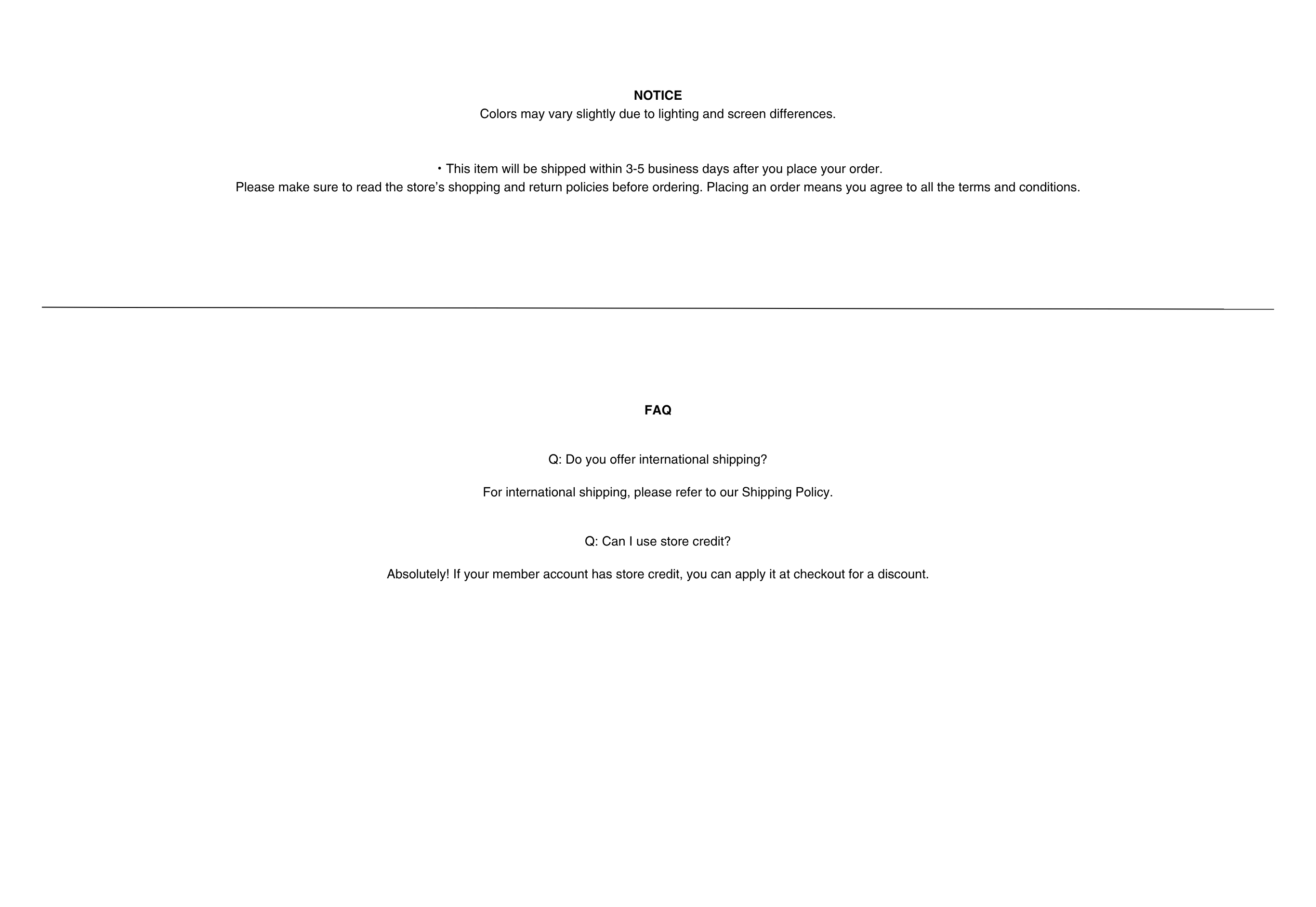 NOTICE
Colors may vary slightly due to lighting and screen differences.

• This item will be shipped within 3-5 business days after you place your order.
Please make sure to read the store's shopping and return policies before ordering. Placing an order means you agree to all the terms and conditions.

FAQ

Q: Do you offer international shipping?

For international shipping, please refer to our Shipping Policy.

Q: Can I use store credit?

Absolutely! If your member account has store credit, you can apply it at checkout for a discount.